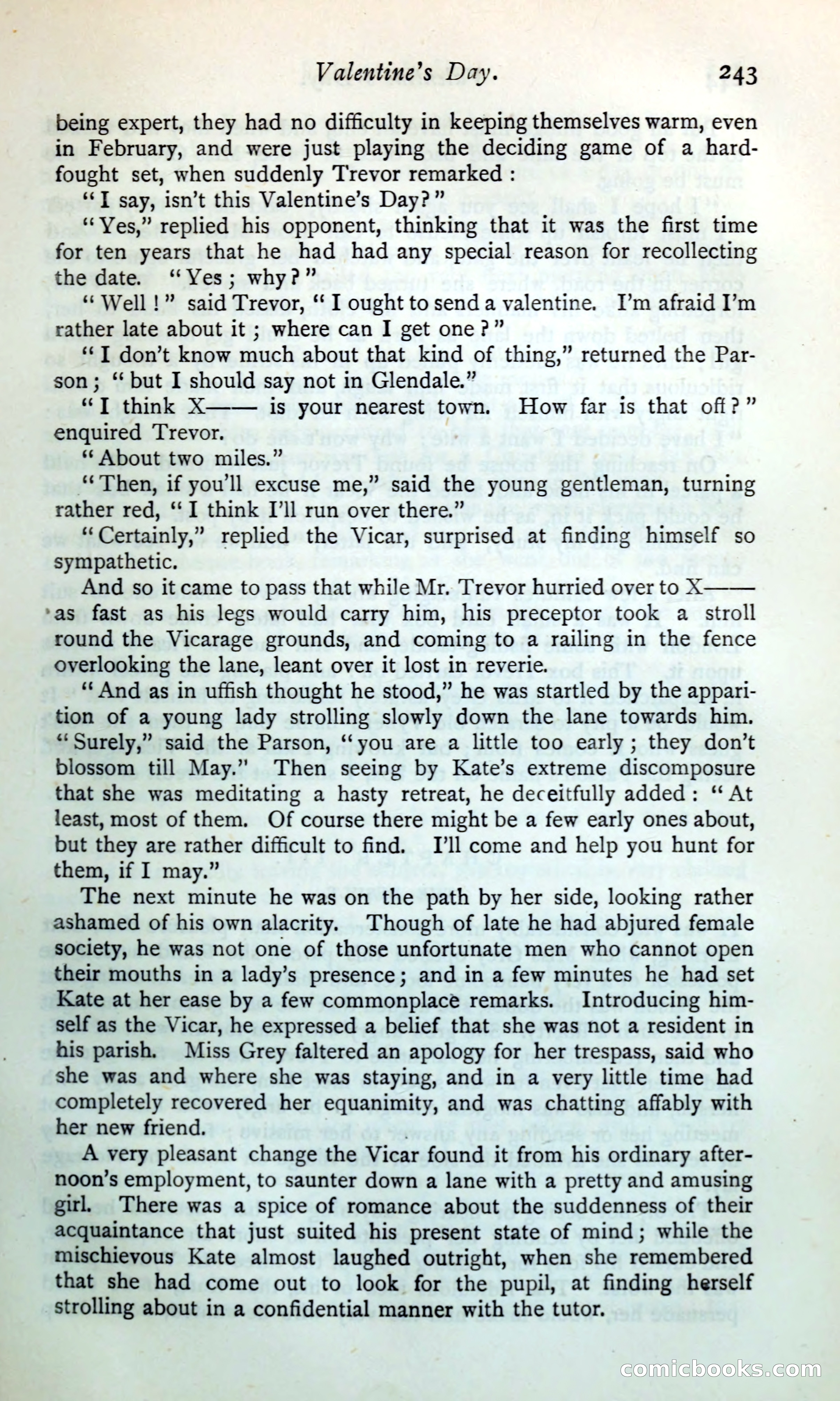 Valentine's Day. 243

being expert, they had no difficulty in keeping themselves warm, even in February, and were just playing the deciding game of a hard-fought set, when suddenly Trevor remarked:

"I say, isn't this Valentine's Day?"

"Yes," replied his opponent, thinking that it was the first time for ten years that he had had any special reason for recollecting the date. "Yes; why?"

"Well!" said Trevor, "I ought to send a valentine. I'm afraid I'm rather late about it; where can I get one?"

"I don't know much about that kind of thing," returned the Parson; "but I should say not in Glendale."

"I think X—— is your nearest town. How far is that off?" enquired Trevor.

"About two miles."

"Then, if you'll excuse me," said the young gentleman, turning rather red, "I think I'll run over there."

"Certainly," replied the Vicar, surprised at finding himself so sympathetic.

And so it came to pass that while Mr. Trevor hurried over to X—— as fast as his legs would carry him, his preceptor took a stroll round the Vicarage grounds, and coming to a railing in the fence overlooking the lane, leant over it lost in reverie.

"And as in uffish thought he stood," he was startled by the apparition of a young lady strolling slowly down the lane towards him. "Surely," said the Parson, "you are a little too early; they don't blossom till May." Then seeing by Kate's extreme discomposure that she was meditating a hasty retreat, he deceitfully added: "At least, most of them. Of course there might be a few early ones about, but they are rather difficult to find. I'll come and help you hunt for them, if I may."

The next minute he was on the path by her side, looking rather ashamed of his own alacrity. Though of late he had abjured female society, he was not one of those unfortunate men who cannot open their mouths in a lady's presence; and in a few minutes he had set Kate at her ease by a few commonplace remarks. Introducing himself as the Vicar, he expressed a belief that she was not a resident in his parish. Miss Grey faltered an apology for her trespass, said who she was and where she was staying, and in a very little time had completely recovered her equanimity, and was chatting affably with her new friend.

A very pleasant change the Vicar found it from his ordinary afternoon's employment, to saunter down a lane with a pretty and amusing girl. There was a spice of romance about the suddenness of their acquaintance that just suited his present state of mind; while the mischievous Kate almost laughed outright, when she remembered that she had come out to look for the pupil, at finding herself strolling about in a confidential manner with the tutor.

comicbooks.com